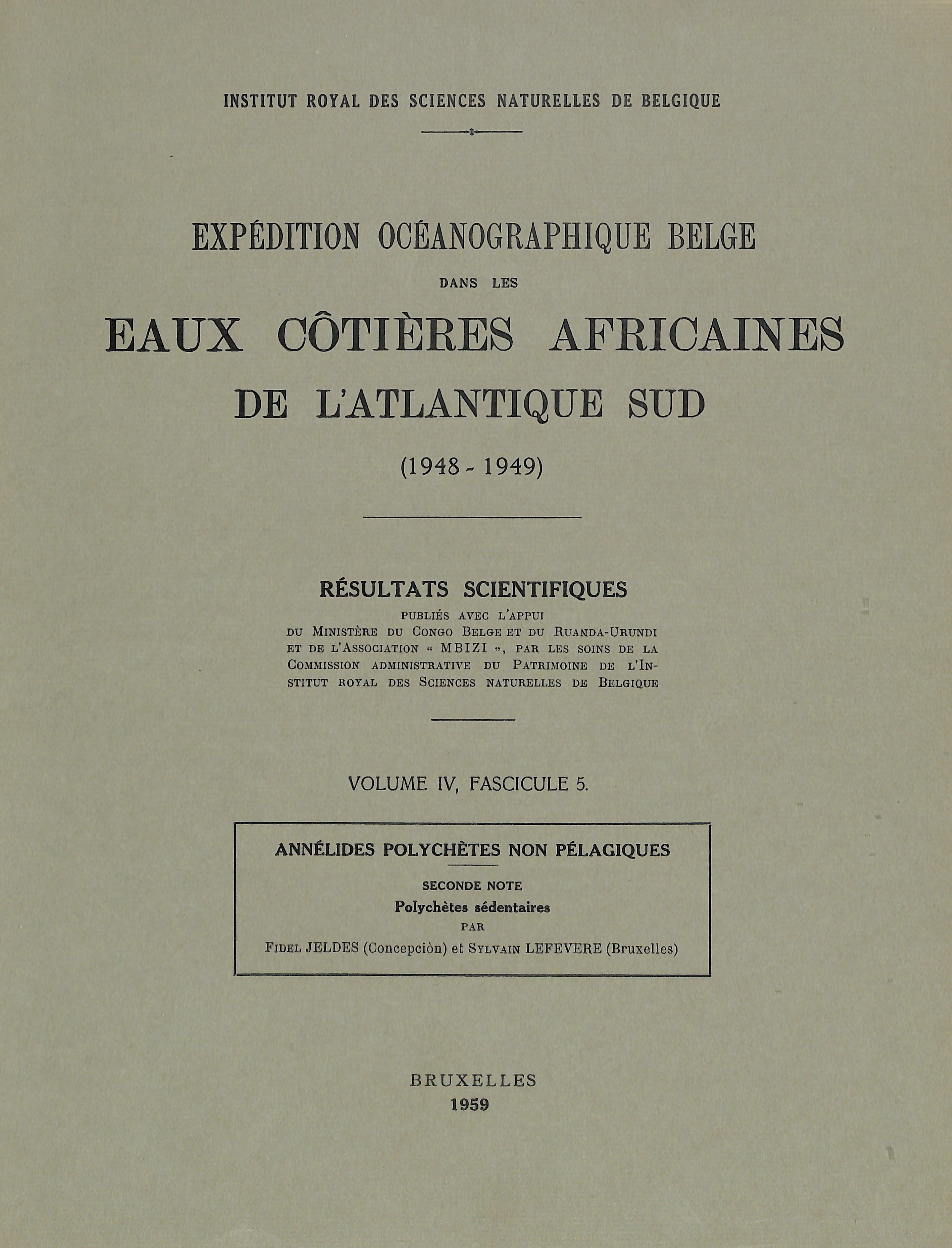 INSTITUT ROYAL DES SCIENCES NATURELLES DE BELGIQUE

EXPÉDITION OCÉANOGRAPHIQUE BELGE

DANS LES

EAUX CÔTIÈRES AFRICAINES DE L'ATLANTIQUE SUD

(1948 - 1949)

RÉSULTATS SCIENTIFIQUES

PUBLIÉS AVEC L'APPUI DU MINISTÈRE DU CONGO BELGE ET DU RUANDA-URUNDI ET DE L'ASSOCIATION « MBIZI », PAR LES SOINS DE LA COMMISSION ADMINISTRATIVE DU PATRIMOINE DE L'INSTITUT ROYAL DES SCIENCES NATURELLES DE BELGIQUE

VOLUME IV, FASCICULE 5.

ANNÉLIDES POLYCHÈTES NON PÉLAGIQUES

SECONDE NOTE

Polychètes sédentaires

PAR

FIDEL JELDES (Concepciòn) et SYLVAIN LEFEVERE (Bruxelles)

BRUXELLES
1959